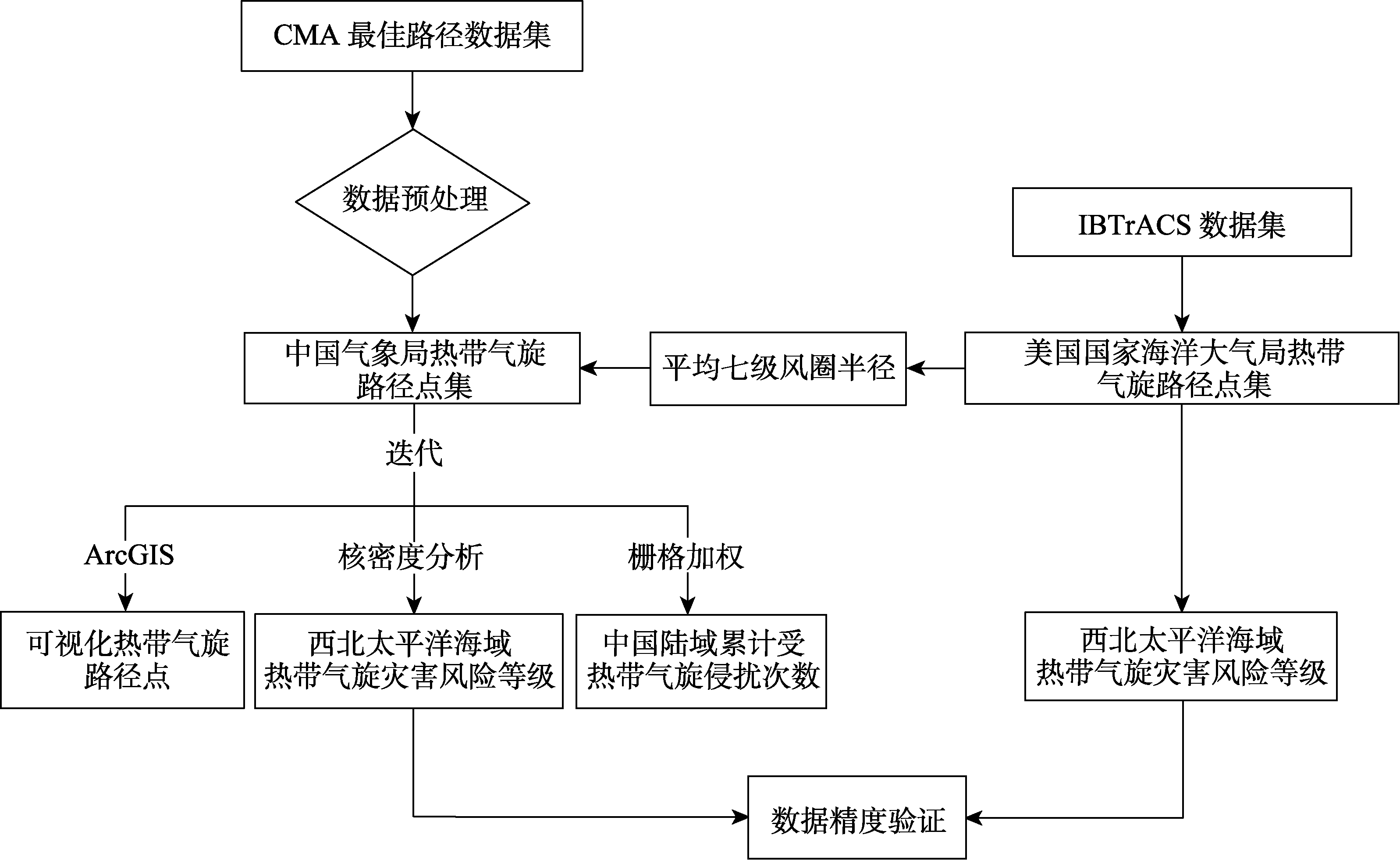 CMA 最佳路径数据集

数据预处理

IBTrACS 数据集

中国气象局热带气旋路径点集

平均七级风圈半径

美国国家海洋大气局热带气旋路径点集

迭代

ArcGIS

核密度分析

栅格加权

可视化热带气旋路径点

西北太平洋海域热带气旋灾害风险等级

中国陆域累计受热带气旋侵扰次数

西北太平洋海域热带气旋灾害风险等级

数据精度验证